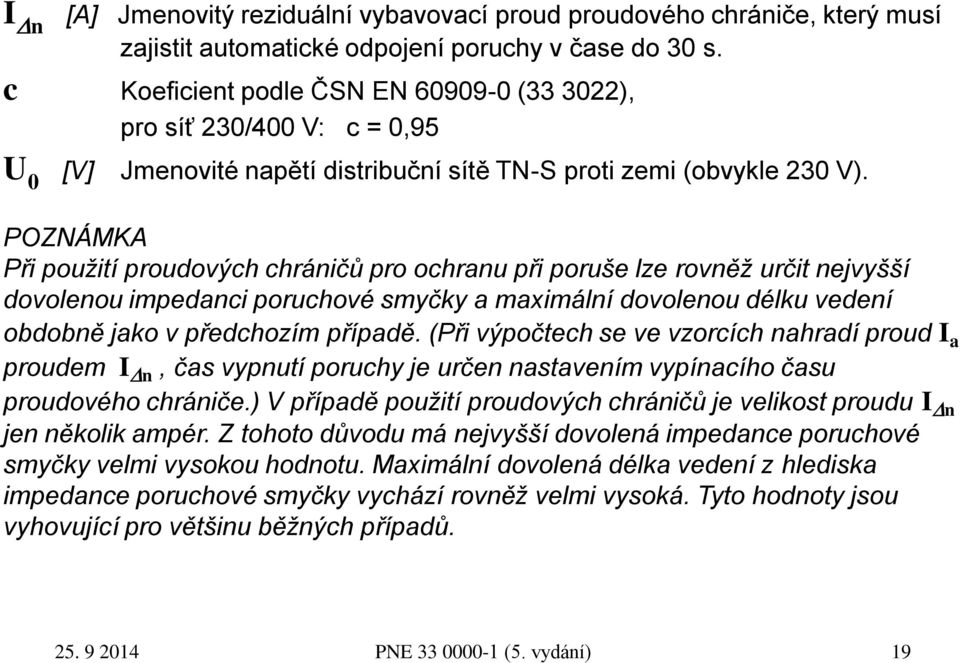 $I_{\Delta n}$ [A] Jmenovitý reziduální vybavovací proud proudového chrániče, který musí zajistit automatické odpojení poruchy v čase do 30 s.

c Koeficient podle ČSN EN 60909-0 (33 3022), pro síť 230/400 V: c = 0,95

$U_0$ [V] Jmenovité napětí distribuční sítě TN-S proti zemi (obvykle 230 V).

POZNÁMKA
Při použití proudových chráničů pro ochranu při poruše lze rovněž určit nejvyšší dovolenou impedanci poruchové smyčky a maximální dovolenou délku vedení obdobně jako v předchozím případě. (Při výpočtech se ve vzorcích nahradí proud $I_a$ proudem $I_{\Delta n}$, čas vypnutí poruchy je určen nastavením vypínacího času proudového chrániče.) V případě použití proudových chráničů je velikost proudu $I_{\Delta n}$ jen několik ampér. Z tohoto důvodu má nejvyšší dovolená impedance poruchové smyčky velmi vysokou hodnotu. Maximální dovolená délka vedení z hlediska impedance poruchové smyčky vychází rovněž velmi vysoká. Tyto hodnoty jsou vyhovující pro většinu běžných případů.

25. 9 2014 PNE 33 0000-1 (5. vydání) 19